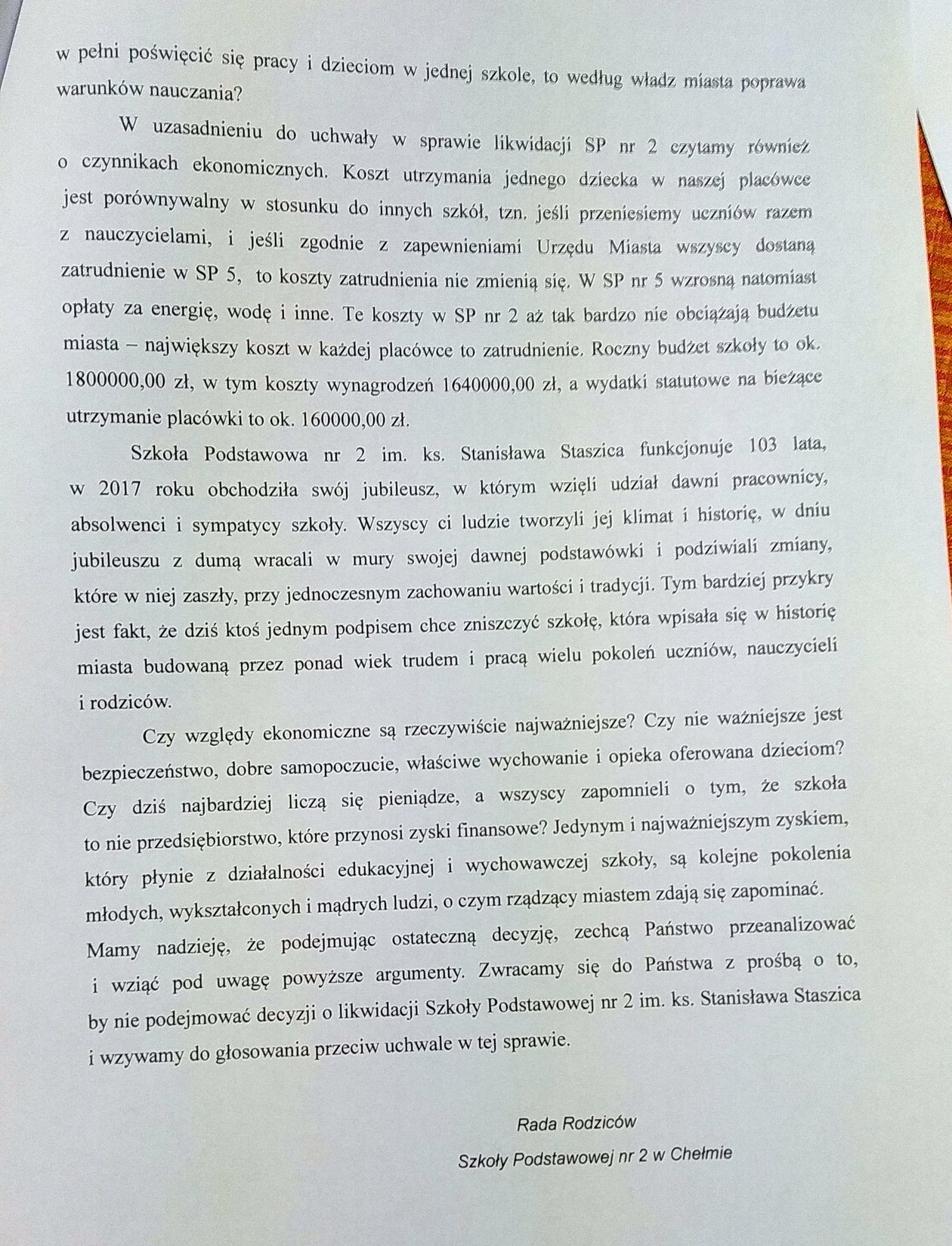 w pełni poświęcić się pracy i dzieciom w jednej szkole, to według władz miasta poprawa warunków nauczania?

W uzasadnieniu do uchwały w sprawie likwidacji SP nr 2 czytamy również o czynnikach ekonomicznych. Koszt utrzymania jednego dziecka w naszej placówce jest porównywalny w stosunku do innych szkół, tzn. jeśli przeniesiemy uczniów razem z nauczycielami, i jeśli zgodnie z zapewnieniami Urzędu Miasta wszyscy dostaną zatrudnienie w SP 5, to koszty zatrudnienia nie zmienią się. W SP nr 5 wzrosną natomiast opłaty za energię, wodę i inne. Te koszty w SP nr 2 aż tak bardzo nie obciążają budżetu miasta – największy koszt w każdej placówce to zatrudnienie. Roczny budżet szkoły to ok. 1800000,00 zł, w tym koszty wynagrodzeń 1640000,00 zł, a wydatki statutowe na bieżące utrzymanie placówki to ok. 160000,00 zł.

Szkoła Podstawowa nr 2 im. ks. Stanisława Staszica funkcjonuje 103 lata, w 2017 roku obchodziła swój jubileusz, w którym wzięli udział dawni pracownicy, absolwenci i sympatycy szkoły. Wszyscy ci ludzie tworzyli jej klimat i historię, w dniu jubileuszu z dumą wracali w mury swojej dawnej podstawówki i podziwiali zmiany, które w niej zaszły, przy jednoczesnym zachowaniu wartości i tradycji. Tym bardziej przykry jest fakt, że dziś ktoś jednym podpisem chce zniszczyć szkołę, która wpisała się w historię miasta budowaną przez ponad wiek trudem i pracą wielu pokoleń uczniów, nauczycieli i rodziców.

Czy względy ekonomiczne są rzeczywiście najważniejsze? Czy nie ważniejsze jest bezpieczeństwo, dobre samopoczucie, właściwe wychowanie i opieka oferowana dzieciom? Czy dziś najbardziej liczą się pieniądze, a wszyscy zapomnieli o tym, że szkoła to nie przedsiębiorstwo, które przynosi zyski finansowe? Jedynym i najważniejszym zyskiem, który płynie z działalności edukacyjnej i wychowawczej szkoły, są kolejne pokolenia młodych, wykształconych i mądrych ludzi, o czym rządzący miastem zdają się zapominać. Mamy nadzieję, że podejmując ostateczną decyzję, zechcą Państwo przeanalizować i wziąć pod uwagę powyższe argumenty. Zwracamy się do Państwa z prośbą o to, by nie podejmować decyzji o likwidacji Szkoły Podstawowej nr 2 im. ks. Stanisława Staszica i wzywamy do głosowania przeciw uchwale w tej sprawie.

Rada Rodziców
Szkoły Podstawowej nr 2 w Chełmie